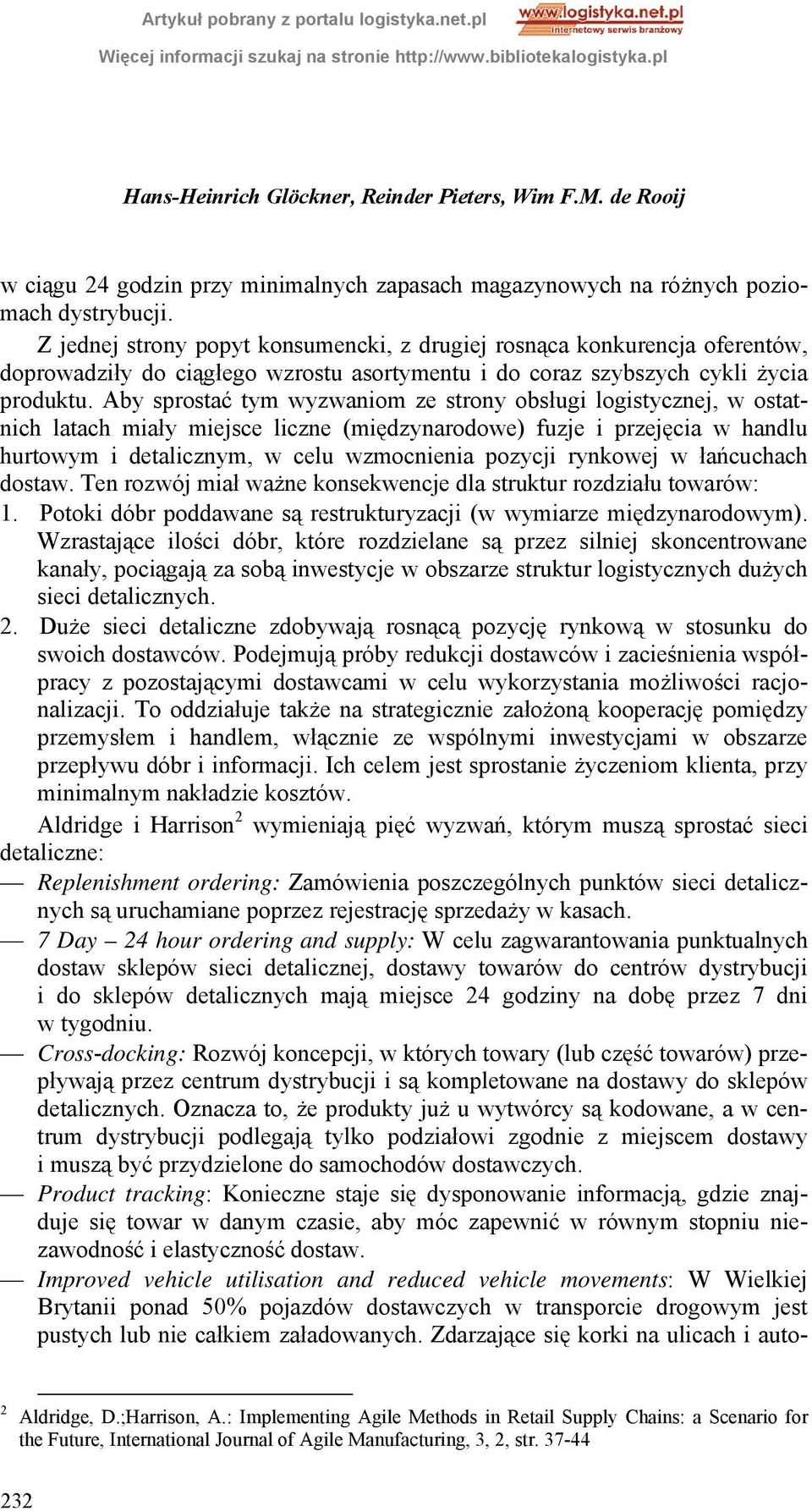 Artykuł pobrany z portalu logistyka.net.pl

www.logistyka.net.pl
Internetowy serwis branżowy

Więcej informacji szukaj na stronie http://www.bibliotekalogistyka.pl

Hans-Heinrich Glöckner, Reinder Pieters, Wim F.M. de Rooij

w ciągu 24 godzin przy minimalnych zapasach magazynowych na różnych poziomach dystrybucji.

Z jednej strony popyt konsumencki, z drugiej rosnąca konkurencja oferentów, doprowadziły do ciągłego wzrostu asortymentu i do coraz szybszych cykli życia produktu. Aby sprostać tym wyzwaniom ze strony obsługi logistycznej, w ostatnich latach miały miejsce liczne (międzynarodowe) fuzje i przejęcia w handlu hurtowym i detalicznym, w celu wzmocnienia pozycji rynkowej w łańcuchach dostaw. Ten rozwój miał ważne konsekwencje dla struktur rozdziału towarów:

1. Potoki dóbr poddawane są restrukturyzacji (w wymiarze międzynarodowym). Wzrastające ilości dóbr, które rozdzielane są przez silniej skoncentrowane kanały, pociągają za sobą inwestycje w obszarze struktur logistycznych dużych sieci detalicznych.

2. Duże sieci detaliczne zdobywają rosnącą pozycję rynkową w stosunku do swoich dostawców. Podejmują próby redukcji dostawców i zacieśnienia współpracy z pozostającymi dostawcami w celu wykorzystania możliwości racjonalizacji. To oddziałuje także na strategicznie założoną kooperację pomiędzy przemysłem i handlem, włącznie ze wspólnymi inwestycjami w obszarze przepływu dóbr i informacji. Ich celem jest sprostanie życzeniom klienta, przy minimalnym nakładzie kosztów.

Aldridge i Harrison$^2$ wymieniają pięć wyzwań, którym muszą sprostać sieci detaliczne:

— Replenishment ordering: Zamówienia poszczególnych punktów sieci detalicznych są uruchamiane poprzez rejestrację sprzedaży w kasach.

— 7 Day – 24 hour ordering and supply: W celu zagwarantowania punktualnych dostaw sklepów sieci detalicznej, dostawy towarów do centrów dystrybucji i do sklepów detalicznych mają miejsce 24 godziny na dobę przez 7 dni w tygodniu.

— Cross-docking: Rozwój koncepcji, w których towary (lub część towarów) przepływają przez centrum dystrybucji i są kompletowane na dostawy do sklepów detalicznych. Oznacza to, że produkty już u wytwórcy są kodowane, a w centrum dystrybucji podlegają tylko podziałowi zgodnie z miejscem dostawy i muszą być przydzielone do samochodów dostawczych.

— Product tracking: Konieczne staje się dysponowanie informacją, gdzie znajduje się towar w danym czasie, aby móc zapewnić w równym stopniu niezawodność i elastyczność dostaw.

— Improved vehicle utilisation and reduced vehicle movements: W Wielkiej Brytanii ponad 50% pojazdów dostawczych w transporcie drogowym jest pustych lub nie całkiem załadowanych. Zdarzające się korki na ulicach i auto-

$^2$ Aldridge, D.;Harrison, A.: Implementing Agile Methods in Retail Supply Chains: a Scenario for the Future, International Journal of Agile Manufacturing, 3, 2, str. 37-44

232